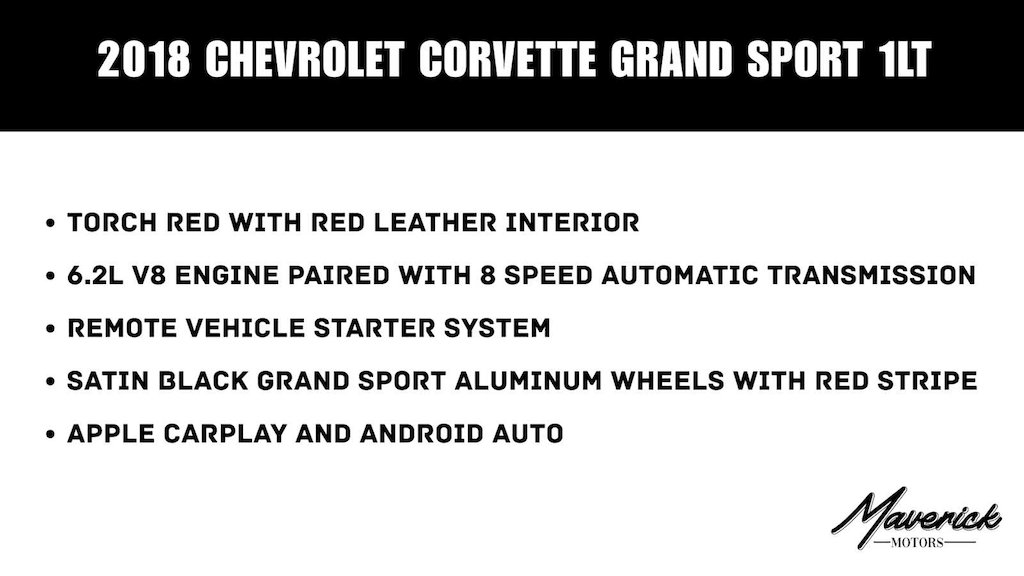 2018 CHEVROLET CORVETTE GRAND SPORT 1LT

• TORCH RED WITH RED LEATHER INTERIOR
• 6.2L V8 ENGINE PAIRED WITH 8 SPEED AUTOMATIC TRANSMISSION
• REMOTE VEHICLE STARTER SYSTEM
• SATIN BLACK GRAND SPORT ALUMINUM WHEELS WITH RED STRIPE
• APPLE CARPLAY AND ANDROID AUTO

Maverick
MOTORS